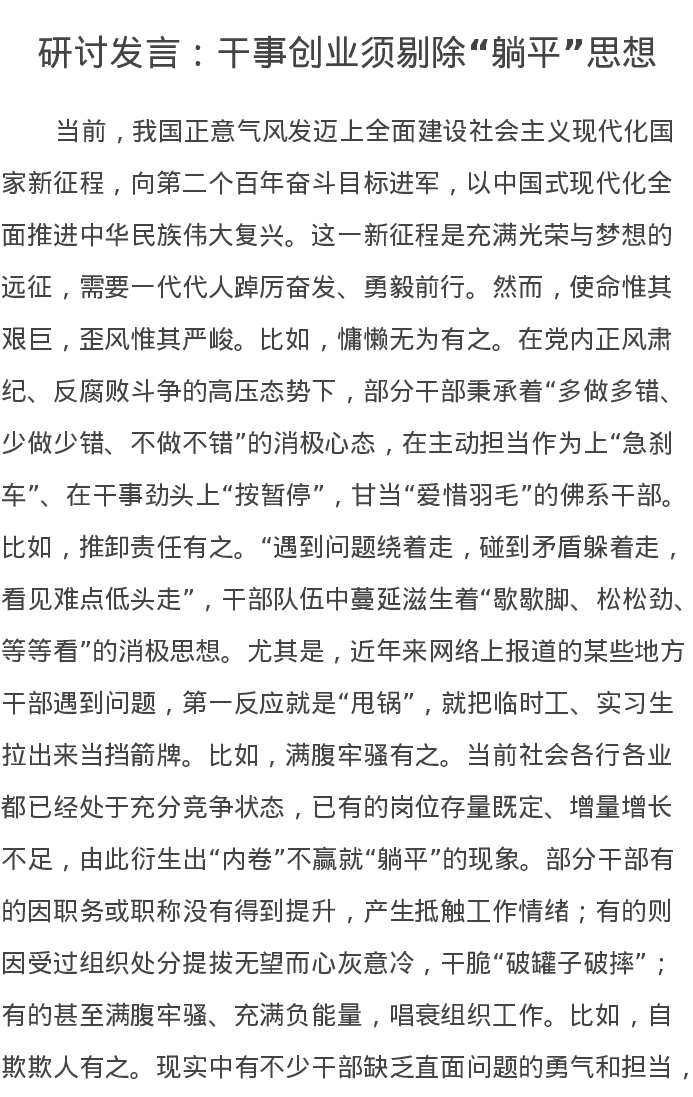 研讨发言：干事创业须剔除“躺平”思想

当前，我国正意气风发迈上全面建设社会主义现代化国家新征程，向第二个百年奋斗目标进军，以中国式现代化全面推进中华民族伟大复兴。这一新征程是充满光荣与梦想的远征，需要一代代人踔厉奋发、勇毅前行。然而，使命惟其艰巨，歪风惟其严峻。比如，慵懒无为有之。在党内正风肃纪、反腐败斗争的高压态势下，部分干部秉承着“多做多错、少做少错、不做不错”的消极心态，在主动担当作为上“急刹车”、在干事劲头上“按暂停”，甘当“爱惜羽毛”的佛系干部。比如，推卸责任有之。“遇到问题绕着走，碰到矛盾躲着走，看见难点低头走”，干部队伍中蔓延滋生着“歇歇脚、松松劲、等等看”的消极思想。尤其是，近年来网络上报道的某些地方干部遇到问题，第一反应就是“甩锅”，就把临时工、实习生拉出来当挡箭牌。比如，满腹牢骚有之。当前社会各行各业都已经处于充分竞争状态，已有的岗位存量既定、增量增长不足，由此衍生出“内卷”不赢就“躺平”的现象。部分干部有的因职务或职称没有得到提升，产生抵触工作情绪；有的则因受过组织处分提拔无望而心灰意冷，干脆“破罐子破摔”；有的甚至满腹牢骚、充满负能量，唱衰组织工作。比如，自欺欺人有之。现实中有不少干部缺乏直面问题的勇气和担当，